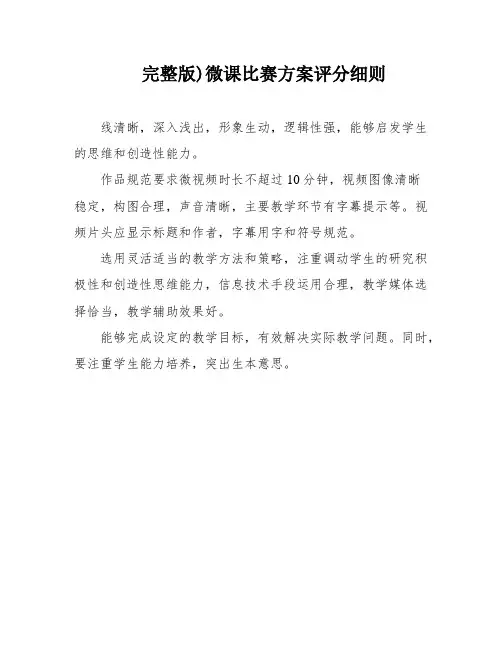 完整版)微课比赛方案评分细则

线清晰，深入浅出，形象生动，逻辑性强，能够启发学生的思维和创造性能力。

作品规范要求微视频时长不超过10分钟，视频图像清晰稳定，构图合理，声音清晰，主要教学环节有字幕提示等。视频片头应显示标题和作者，字幕用字和符号规范。

选用灵活适当的教学方法和策略，注重调动学生的研究积极性和创造性思维能力，信息技术手段运用合理，教学媒体选择恰当，教学辅助效果好。

能够完成设定的教学目标，有效解决实际教学问题。同时，要注重学生能力培养，突出生本意思。